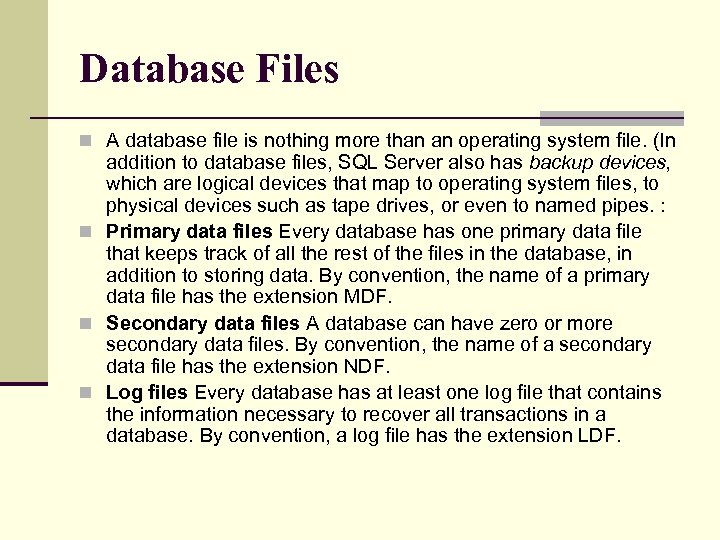 Database Files

A database file is nothing more than an operating system file. (In addition to database files, SQL Server also has backup devices, which are logical devices that map to operating system files, to physical devices such as tape drives, or even to named pipes. :

Primary data files Every database has one primary data file that keeps track of all the rest of the files in the database, in addition to storing data. By convention, the name of a primary data file has the extension MDF.

Secondary data files A database can have zero or more secondary data files. By convention, the name of a secondary data file has the extension NDF.

Log files Every database has at least one log file that contains the information necessary to recover all transactions in a database. By convention, a log file has the extension LDF.